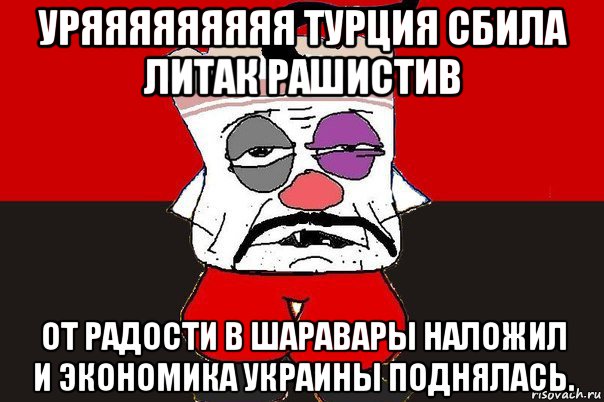 УРЯЯЯЯЯЯЯЯЯ ТУРЦИЯ СБИЛА ЛИТАК РАШИСТИВ

ОТ РАДОСТИ В ШАРАВАРЫ НАЛОЖИЛ И ЭКОНОМИКА УКРАИНЫ ПОДНЯЛАСЬ.

risovach.ru